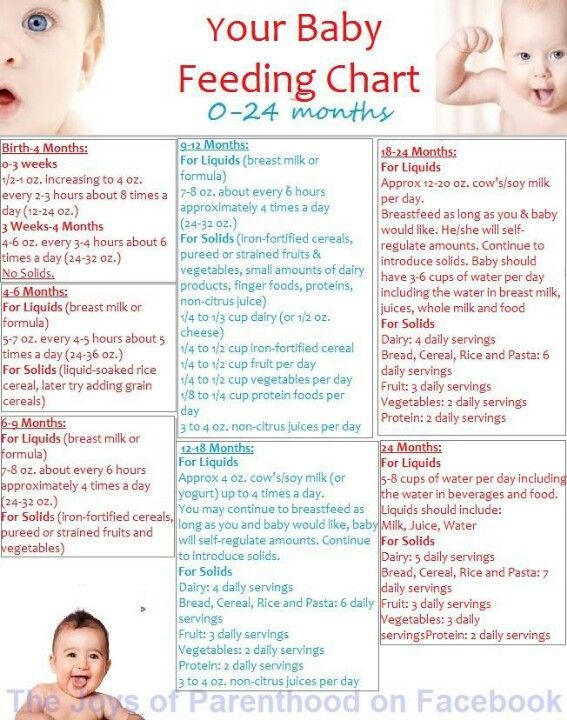 Your Baby Feeding Chart
0-24 months

Birth-4 Months:
0-3 weeks
1/2-1 oz. increasing to 4 oz. every 2-3 hours about 8 times a day (12-24 oz.)
3 Weeks-4 Months
4-6 oz. every 3-4 hours about 6 times a day (24-32 oz.)
No Solids.

4-6 Months:
For Liquids (breast milk or formula)
5-7 oz. every 4-5 hours about 5 times a day (24-36 oz.)
For Solids (liquid-soaked rice cereal, later try adding grain cereals)

6-9 Months:
For Liquids (breast milk or formula)
7-8 oz. about every 6 hours approximately 4 times a day (24-32 oz.)
For Solids (iron-fortified cereals, pureed or strained fruits and vegetables)

9-12 Months:
For Liquids (breast milk or formula)
7-8 oz. about every 6 hours approximately 4 times a day (24-32 oz.)
For Solids (iron-fortified cereals, pureed or strained fruits & vegetables, small amounts of dairy products, finger foods, proteins, non-citrus juice)
1/4 to 1/3 cup dairy (or 1/2 oz. cheese)
1/4 to 1/2 cup iron-fortified cereal
1/4 to 1/2 cup fruit per day
1/4 to 1/2 cup vegetables per day
1/8 to 1/4 cup protein foods per day
3 to 4 oz. non-citrus juices per day

12-18 Months:
For Liquids
Approx 4 oz. cow's/soy milk (or yogurt) up to 4 times a day.
You may continue to breastfeed as long as you and baby would like, baby will self-regulate amounts. Continue to introduce solids.
For Solids
Dairy: 4 daily servings
Bread, Cereal, Rice and Pasta: 6 daily servings
Fruit: 3 daily servings
Vegetables: 2 daily servings
Protein: 2 daily servings
3 to 4 oz. non-citrus juices per day

18-24 Months:
For Liquids
Approx 12-20 oz. cow's/soy milk per day.
Breastfeed as long as you & baby would like. He/she will self-regulate amounts. Continue to introduce solids. Baby should have 3-6 cups of water per day including the water in breast milk, juices, whole milk and food
For Solids
Dairy: 4 daily servings
Bread, Cereal, Rice and Pasta: 6 daily servings
Fruit: 3 daily servings
Vegetables: 2 daily servings
Protein: 2 daily servings

24 Months:
For Liquids
5-8 cups of water per day including the water in beverages and food.
Liquids should include:
Milk, Juice, Water
For Solids
Dairy: 5 daily servings
Bread, Cereal, Rice and Pasta: 7 daily servings
Fruit: 3 daily servings
Vegetables: 3 daily servingsProtein: 2 daily servings

The Joys of Parenthood on Facebook